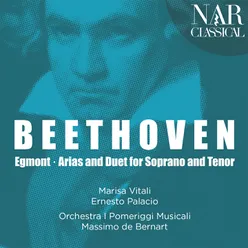 NAR CLASSICAL

BEETHOVEN

Egmont · Arias and Duet for Soprano and Tenor

Marisa Vitali
Ernesto Palacio

Orchestra I Pomeriggi Musicali
Massimo de Bernart